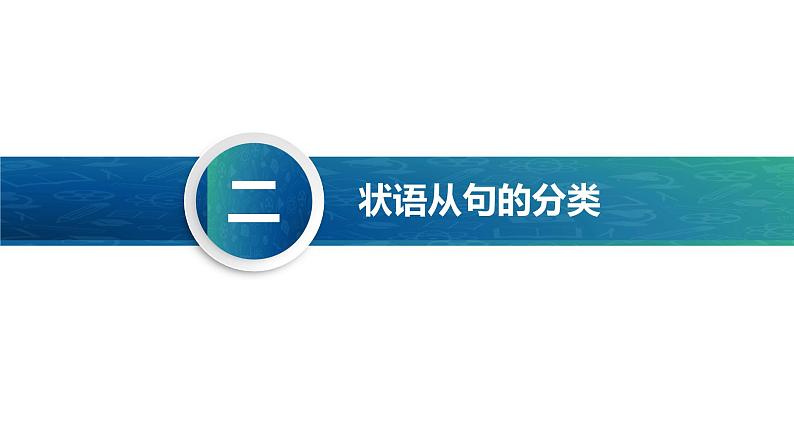 二

状语从句的分类